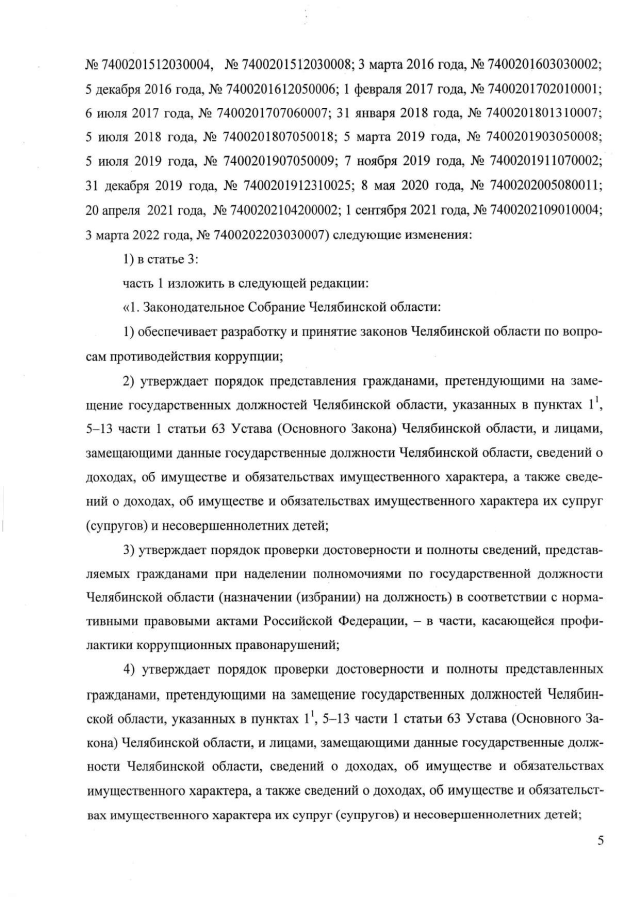 № 7400201512030004, № 7400201512030008; 3 марта 2016 года, № 7400201603030002; 5 декабря 2016 года, № 7400201612050006; 1 февраля 2017 года, № 7400201702010001; 6 июля 2017 года, № 7400201707060007; 31 января 2018 года, № 7400201801310007; 5 июля 2018 года, № 7400201807050018; 5 марта 2019 года, № 7400201903050008; 5 июля 2019 года, № 7400201907050009; 7 ноября 2019 года, № 7400201911070002; 31 декабря 2019 года, № 7400201912310025; 8 мая 2020 года, № 7400202005080011; 20 апреля 2021 года, № 7400202104200002; 1 сентября 2021 года, № 7400202109010004; 3 марта 2022 года, № 7400202203030007) следующие изменения:

1) в статье 3:

часть 1 изложить в следующей редакции:

«1. Законодательное Собрание Челябинской области:

1) обеспечивает разработку и принятие законов Челябинской области по вопросам противодействия коррупции;

2) утверждает порядок представления гражданами, претендующими на замещение государственных должностей Челябинской области, указанных в пунктах $1^1$, 5–13 части 1 статьи 63 Устава (Основного Закона) Челябинской области, и лицами, замещающими данные государственные должности Челябинской области, сведений о доходах, об имуществе и обязательствах имущественного характера, а также сведений о доходах, об имуществе и обязательствах имущественного характера их супруг (супругов) и несовершеннолетних детей;

3) утверждает порядок проверки достоверности и полноты сведений, представляемых гражданами при наделении полномочиями по государственной должности Челябинской области (назначении (избрании) на должность) в соответствии с нормативными правовыми актами Российской Федерации, – в части, касающейся профилактики коррупционных правонарушений;

4) утверждает порядок проверки достоверности и полноты представленных гражданами, претендующими на замещение государственных должностей Челябинской области, указанных в пунктах $1^1$, 5–13 части 1 статьи 63 Устава (Основного Закона) Челябинской области, и лицами, замещающими данные государственные должности Челябинской области, сведений о доходах, об имуществе и обязательствах имущественного характера, а также сведений о доходах, об имуществе и обязательствах имущественного характера их супруг (супругов) и несовершеннолетних детей;

5